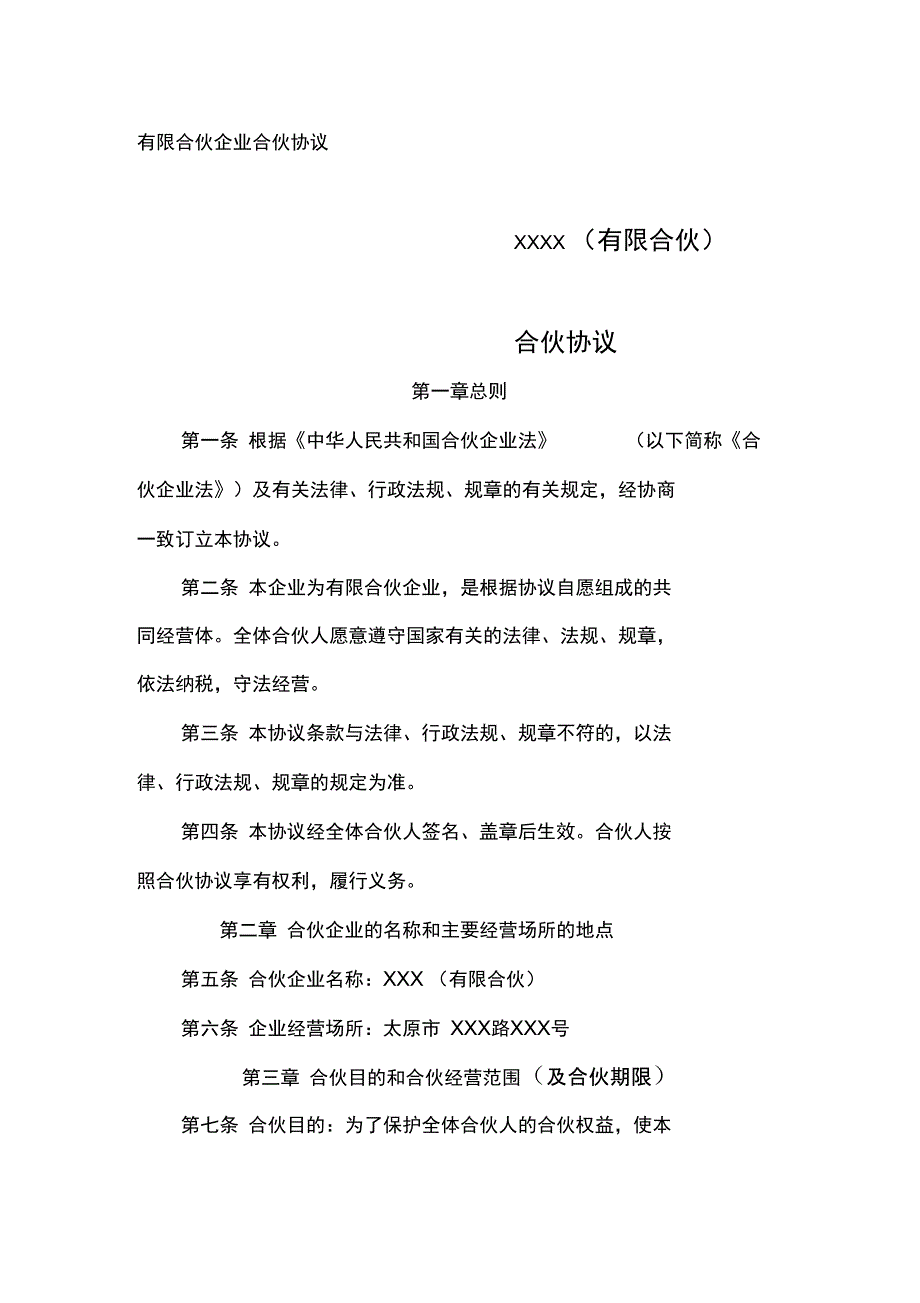 有限合伙企业合伙协议

XXXX（有限合伙）

合伙协议

第一章总则

第一条 根据《中华人民共和国合伙企业法》（以下简称《合伙企业法》）及有关法律、行政法规、规章的有关规定，经协商一致订立本协议。

第二条 本企业为有限合伙企业，是根据协议自愿组成的共同经营体。全体合伙人愿意遵守国家有关的法律、法规、规章，依法纳税，守法经营。

第三条 本协议条款与法律、行政法规、规章不符的，以法律、行政法规、规章的规定为准。

第四条 本协议经全体合伙人签名、盖章后生效。合伙人按照合伙协议享有权利，履行义务。

第二章 合伙企业的名称和主要经营场所的地点

第五条 合伙企业名称：XXX（有限合伙）

第六条 企业经营场所：太原市 XXX路XXX号

第三章 合伙目的和合伙经营范围（及合伙期限）

第七条 合伙目的：为了保护全体合伙人的合伙权益，使本